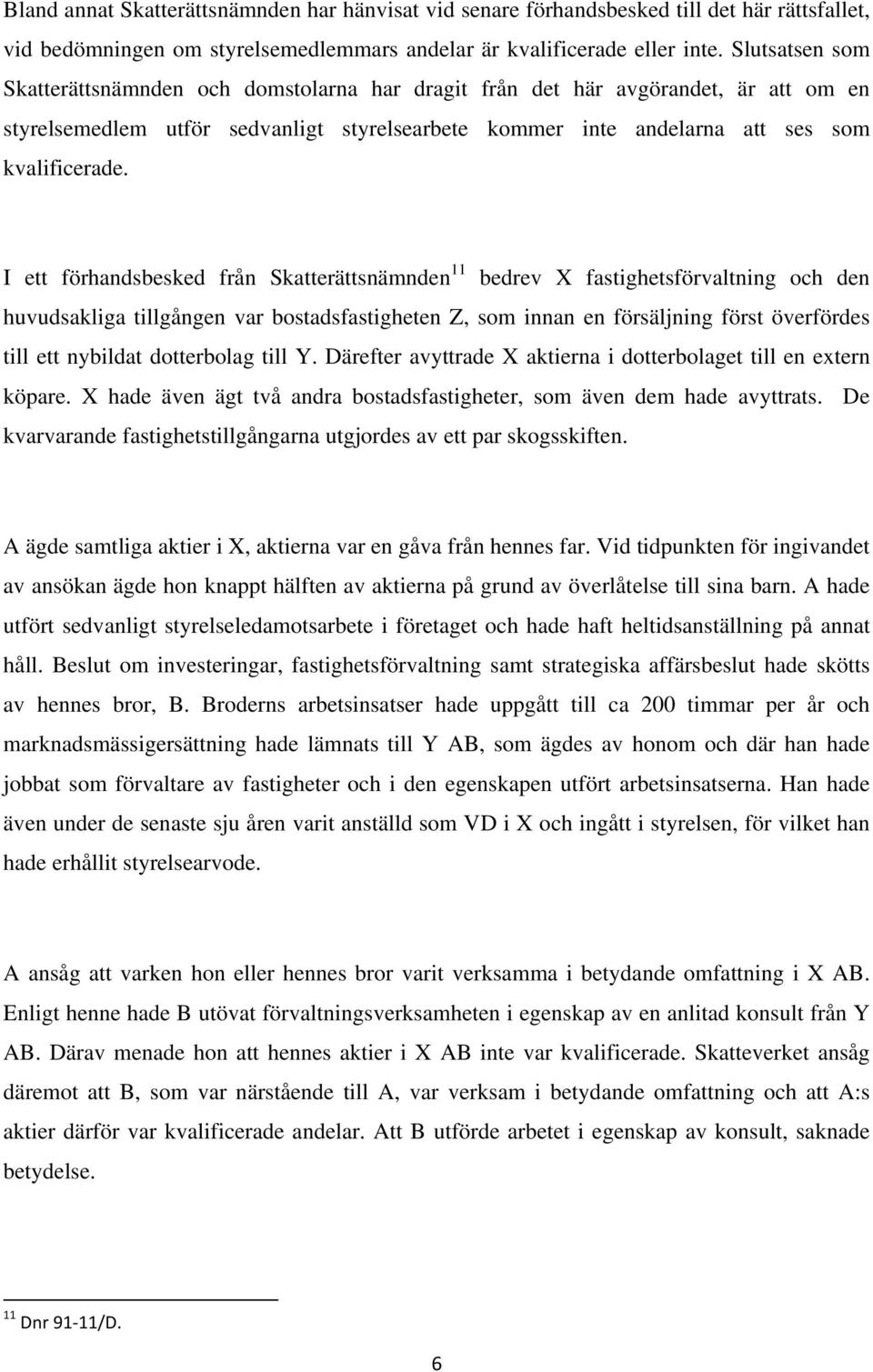 Bland annat Skatterättsnämnden har hänvisat vid senare förhandsbesked till det här rättsfallet, vid bedömningen om styrelsemedlemmars andelar är kvalificerade eller inte. Slutsatsen som Skatterättsnämnden och domstolarna har dragit från det här avgörandet, är att om en styrelsemedlem utför sedvanligt styrelsearbete kommer inte andelarna att ses som kvalificerade.

I ett förhandsbesked från Skatterättsnämnden$^{11}$ bedrev X fastighetsförvaltning och den huvudsakliga tillgången var bostadsfastigheten Z, som innan en försäljning först överfördes till ett nybildat dotterbolag till Y. Därefter avyttrade X aktierna i dotterbolaget till en extern köpare. X hade även ägt två andra bostadsfastigheter, som även dem hade avyttrats. De kvarvarande fastighetstillgångarna utgjordes av ett par skogsskiften.

A ägde samtliga aktier i X, aktierna var en gåva från hennes far. Vid tidpunkten för ingivandet av ansökan ägde hon knappt hälften av aktierna på grund av överlåtelse till sina barn. A hade utfört sedvanligt styrelseledamotsarbete i företaget och hade haft heltidsanställning på annat håll. Beslut om investeringar, fastighetsförvaltning samt strategiska affärsbeslut hade skötts av hennes bror, B. Broderns arbetsinsatser hade uppgått till ca 200 timmar per år och marknadsmässigersättning hade lämnats till Y AB, som ägdes av honom och där han hade jobbat som förvaltare av fastigheter och i den egenskapen utfört arbetsinsatserna. Han hade även under de senaste sju åren varit anställd som VD i X och ingått i styrelsen, för vilket han hade erhållit styrelsearvode.

A ansåg att varken hon eller hennes bror varit verksamma i betydande omfattning i X AB. Enligt henne hade B utövat förvaltningsverksamheten i egenskap av en anlitad konsult från Y AB. Därav menade hon att hennes aktier i X AB inte var kvalificerade. Skatteverket ansåg däremot att B, som var närstående till A, var verksam i betydande omfattning och att A:s aktier därför var kvalificerade andelar. Att B utförde arbetet i egenskap av konsult, saknade betydelse.

$^{11}$ Dnr 91-11/D.

6